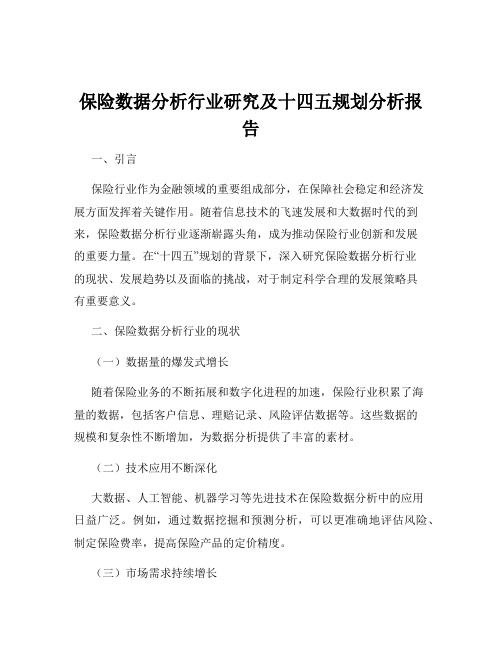 保险数据分析行业研究及十四五规划分析报告

一、引言

保险行业作为金融领域的重要组成部分，在保障社会稳定和经济发展方面发挥着关键作用。随着信息技术的飞速发展和大数据时代的到来，保险数据分析行业逐渐崭露头角，成为推动保险行业创新和发展的重要力量。在“十四五”规划的背景下，深入研究保险数据分析行业的现状、发展趋势以及面临的挑战，对于制定科学合理的发展策略具有重要意义。

二、保险数据分析行业的现状

（一）数据量的爆发式增长

随着保险业务的不断拓展和数字化进程的加速，保险行业积累了海量的数据，包括客户信息、理赔记录、风险评估数据等。这些数据的规模和复杂性不断增加，为数据分析提供了丰富的素材。

（二）技术应用不断深化

大数据、人工智能、机器学习等先进技术在保险数据分析中的应用日益广泛。例如，通过数据挖掘和预测分析，可以更准确地评估风险、制定保险费率，提高保险产品的定价精度。

（三）市场需求持续增长